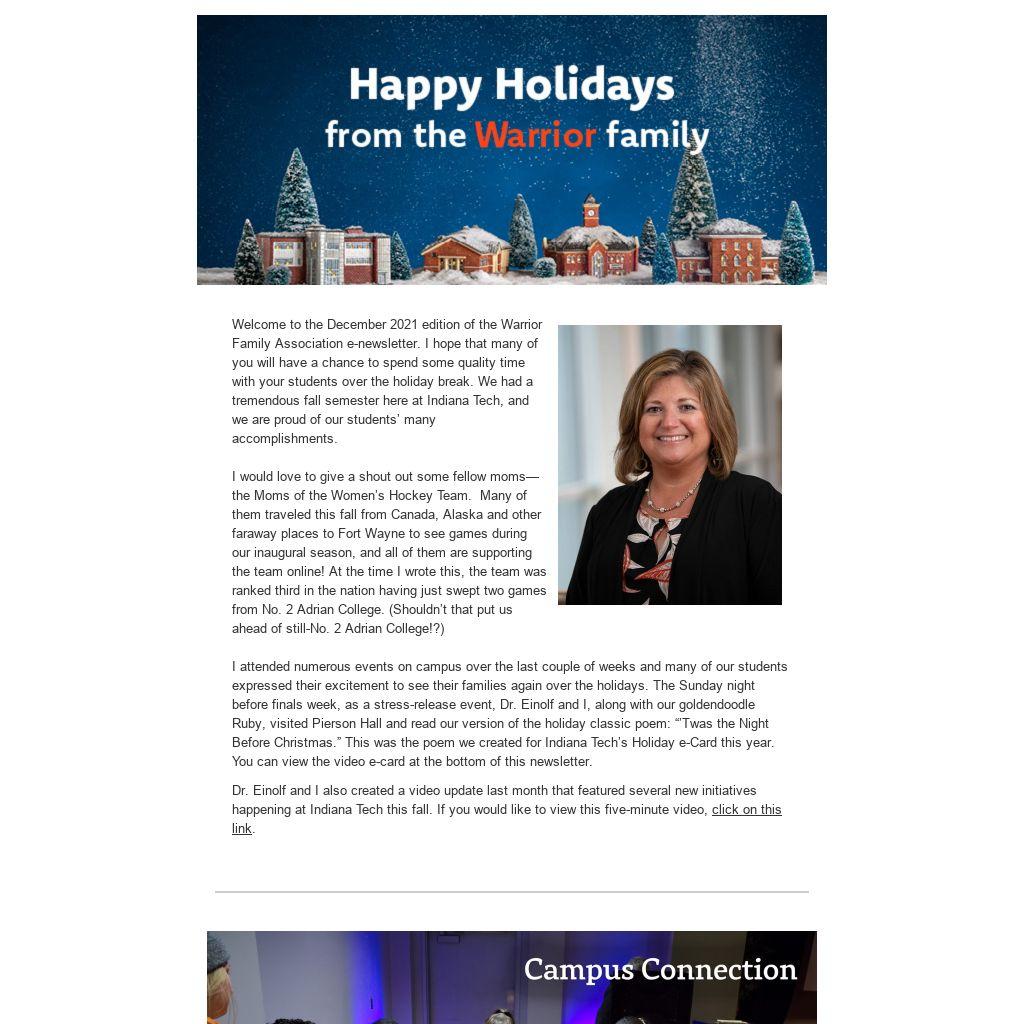 Happy Holidays
from the Warrior family

Welcome to the December 2021 edition of the Warrior Family Association e-newsletter. I hope that many of you will have a chance to spend some quality time with your students over the holiday break. We had a tremendous fall semester here at Indiana Tech, and we are proud of our students' many accomplishments.

I would love to give a shout out some fellow moms—the Moms of the Women's Hockey Team. Many of them traveled this fall from Canada, Alaska and other faraway places to Fort Wayne to see games during our inaugural season, and all of them are supporting the team online! At the time I wrote this, the team was ranked third in the nation having just swept two games from No. 2 Adrian College. (Shouldn't that put us ahead of still-No. 2 Adrian College!?)

I attended numerous events on campus over the last couple of weeks and many of our students expressed their excitement to see their families again over the holidays. The Sunday night before finals week, as a stress-release event, Dr. Einolf and I, along with our goldendoodle Ruby, visited Pierson Hall and read our version of the holiday classic poem: "'Twas the Night Before Christmas." This was the poem we created for Indiana Tech's Holiday e-Card this year. You can view the video e-card at the bottom of this newsletter.

Dr. Einolf and I also created a video update last month that featured several new initiatives happening at Indiana Tech this fall. If you would like to view this five-minute video, click on this link.

Campus Connection